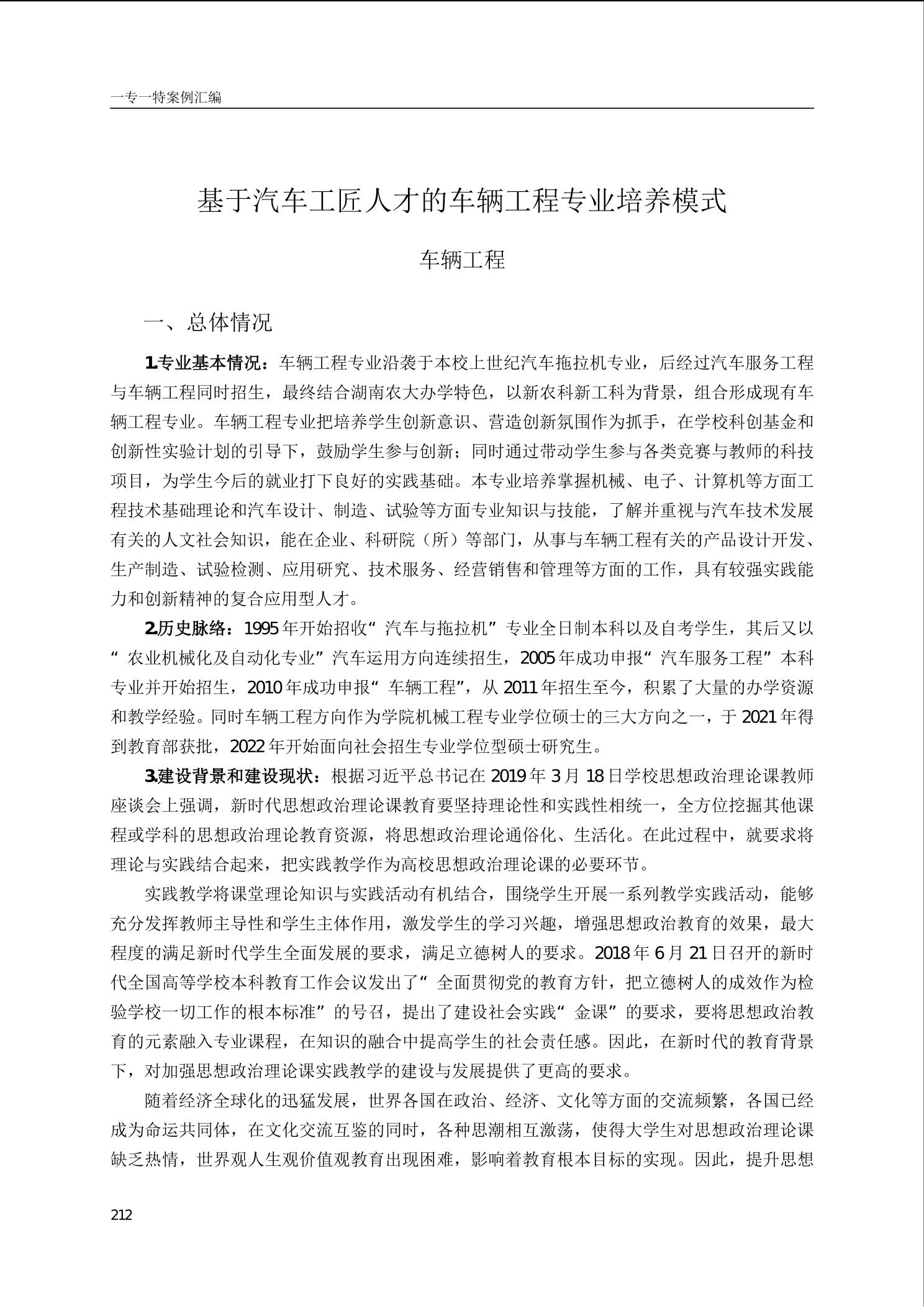 一专一特案例汇编

基于汽车工匠人才的车辆工程专业培养模式

车辆工程

一、总体情况

1.专业基本情况：车辆工程专业沿袭于本校上世纪汽车拖拉机专业，后经过汽车服务工程与车辆工程同时招生，最终结合湖南农大办学特色，以新农科新工科为背景，组合形成现有车辆工程专业。车辆工程专业把培养学生创新意识、营造创新氛围作为抓手，在学校科创基金和创新性实验计划的引导下，鼓励学生参与创新；同时通过带动学生参与各类竞赛与教师的科技项目，为学生今后的就业打下良好的实践基础。本专业培养掌握机械、电子、计算机等方面工程技术基础理论和汽车设计、制造、试验等方面专业知识与技能，了解并重视与汽车技术发展有关的人文社会知识，能在企业、科研院（所）等部门，从事与车辆工程有关的产品设计开发、生产制造、试验检测、应用研究、技术服务、经营销售和管理等方面的工作，具有较强实践能力和创新精神的复合应用型人才。

2.历史脉络：1995年开始招收“汽车与拖拉机”专业全日制本科以及自考学生，其后又以“农业机械化及自动化专业”汽车运用方向连续招生，2005年成功申报“汽车服务工程”本科专业并开始招生，2010年成功申报“车辆工程”，从2011年招生至今，积累了大量的办学资源和教学经验。同时车辆工程方向作为学院机械工程专业学位硕士的三大方向之一，于2021年得到教育部获批，2022年开始面向社会招生专业学位型硕士研究生。

3.建设背景和建设现状：根据习近平总书记在2019年3月18日学校思想政治理论课教师座谈会上强调，新时代思想政治理论课教育要坚持理论性和实践性相统一，全方位挖掘其他课程或学科的思想政治理论教育资源，将思想政治理论通俗化、生活化。在此过程中，就要求将理论与实践结合起来，把实践教学作为高校思想政治理论课的必要环节。

实践教学将课堂理论知识与实践活动有机结合，围绕学生开展一系列教学实践活动，能够充分发挥教师主导性和学生主体作用，激发学生的学习兴趣，增强思想政治教育的效果，最大程度的满足新时代学生全面发展的要求，满足立德树人的要求。2018年6月21日召开的新时代全国高等学校本科教育工作会议发出了“全面贯彻党的教育方针，把立德树人的成效作为检验学校一切工作的根本标准”的号召，提出了建设社会实践“金课”的要求，要将思想政治教育的元素融入专业课程，在知识的融合中提高学生的社会责任感。因此，在新时代的教育背景下，对加强思想政治理论课实践教学的建设与发展提供了更高的要求。

随着经济全球化的迅猛发展，世界各国在政治、经济、文化等方面的交流频繁，各国已经成为命运共同体，在文化交流互鉴的同时，各种思潮相互激荡，使得大学生对思想政治理论课缺乏热情，世界观人生观价值观教育出现困难，影响着教育根本目标的实现。因此，提升思想

212